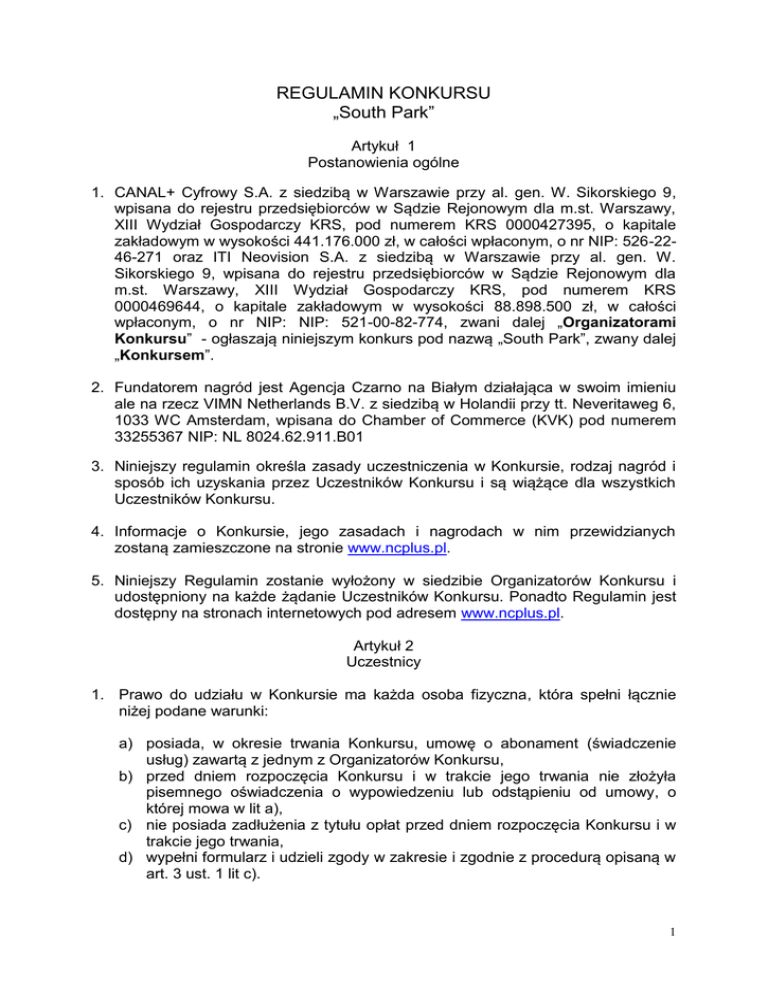 REGULAMIN KONKURSU
„South Park"

Artykuł 1
Postanowienia ogólne

1. CANAL+ Cyfrowy S.A. z siedzibą w Warszawie przy al. gen. W. Sikorskiego 9, wpisana do rejestru przedsiębiorców w Sądzie Rejonowym dla m.st. Warszawy, XIII Wydział Gospodarczy KRS, pod numerem KRS 0000427395, o kapitale zakładowym w wysokości 441.176.000 zł, w całości wpłaconym, o nr NIP: 526-22-46-271 oraz ITI Neovision S.A. z siedzibą w Warszawie przy al. gen. W. Sikorskiego 9, wpisana do rejestru przedsiębiorców w Sądzie Rejonowym dla m.st. Warszawy, XIII Wydział Gospodarczy KRS, pod numerem KRS 0000469644, o kapitale zakładowym w wysokości 88.898.500 zł, w całości wpłaconym, o nr NIP: NIP: 521-00-82-774, zwani dalej „Organizatorami Konkursu" - ogłaszają niniejszym konkurs pod nazwą „South Park", zwany dalej „Konkursem".

2. Fundatorem nagród jest Agencja Czarno na Białym działająca w swoim imieniu ale na rzecz VIMN Netherlands B.V. z siedzibą w Holandii przy tt. Neveritaweg 6, 1033 WC Amsterdam, wpisana do Chamber of Commerce (KVK) pod numerem 33255367 NIP: NL 8024.62.911.B01

3. Niniejszy regulamin określa zasady uczestniczenia w Konkursie, rodzaj nagród i sposób ich uzyskania przez Uczestników Konkursu i są wiążące dla wszystkich Uczestników Konkursu.

4. Informacje o Konkursie, jego zasadach i nagrodach w nim przewidzianych zostaną zamieszczone na stronie www.ncplus.pl.

5. Niniejszy Regulamin zostanie wyłożony w siedzibie Organizatorów Konkursu i udostępniony na każde żądanie Uczestników Konkursu. Ponadto Regulamin jest dostępny na stronach internetowych pod adresem www.ncplus.pl.

Artykuł 2
Uczestnicy

1. Prawo do udziału w Konkursie ma każda osoba fizyczna, która spełni łącznie niżej podane warunki:

a) posiada, w okresie trwania Konkursu, umowę o abonament (świadczenie usług) zawartą z jednym z Organizatorów Konkursu,
b) przed dniem rozpoczęcia Konkursu i w trakcie jego trwania nie złożyła pisemnego oświadczenia o wypowiedzeniu lub odstąpieniu od umowy, o której mowa w lit a),
c) nie posiada zadłużenia z tytułu opłat przed dniem rozpoczęcia Konkursu i w trakcie jego trwania,
d) wypełni formularz i udzieli zgody w zakresie i zgodnie z procedurą opisaną w art. 3 ust. 1 lit c).

1